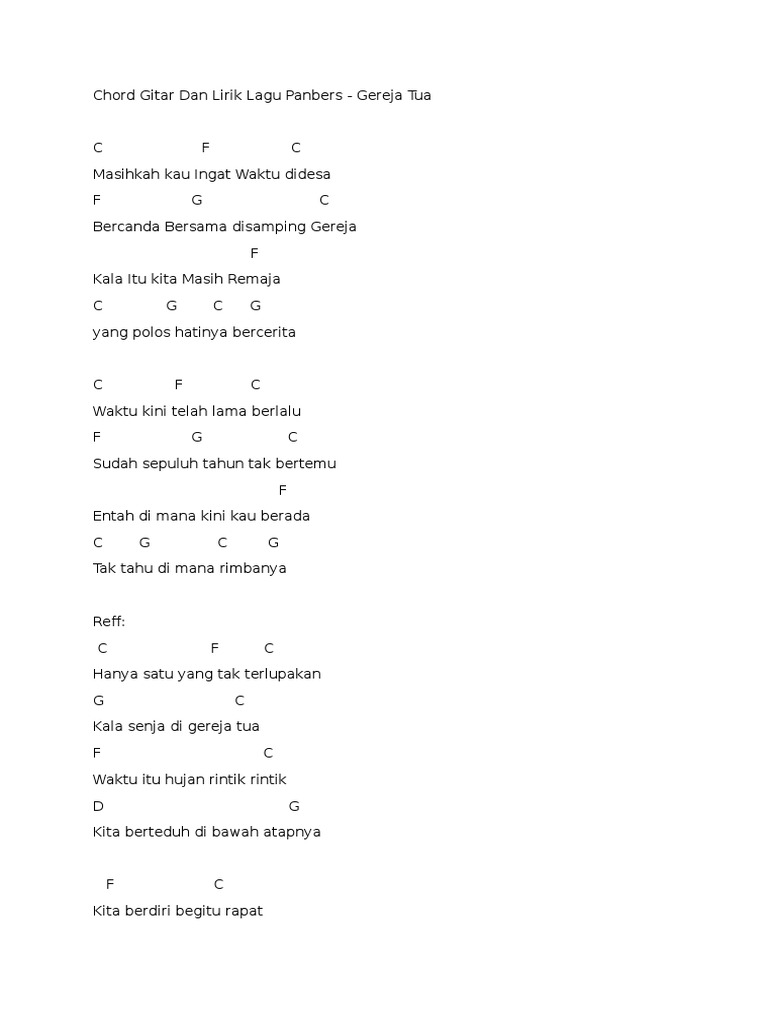 Chord Gitar Dan Lirik Lagu Panbers - Gereja Tua

C F C
Masihkah kau Ingat Waktu didesa
F G C
Bercanda Bersama disamping Gereja
F
Kala Itu kita Masih Remaja
C G C G
yang polos hatinya bercerita

C F C
Waktu kini telah lama berlalu
F G C
Sudah sepuluh tahun tak bertemu
F
Entah di mana kini kau berada
C G C G
Tak tahu di mana rimbanya

Reff:
C F C
Hanya satu yang tak terlupakan
G C
Kala senja di gereja tua
F C
Waktu itu hujan rintik rintik
D G
Kita berteduh di bawah atapnya

F C
Kita berdiri begitu rapat